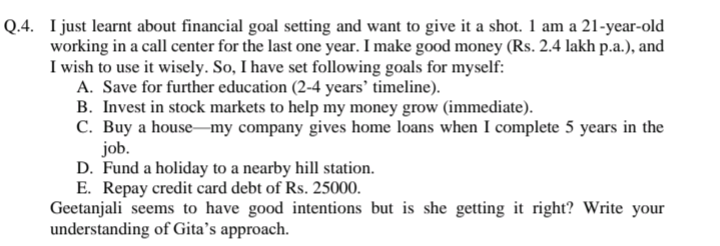 Q.4. I just learnt about financial goal setting and want to give it a shot. 1 am a 21-year-old working in a call center for the last one year. I make good money (Rs. 2.4 lakh p.a.), and I wish to use it wisely. So, I have set following goals for myself:

A. Save for further education (2-4 years' timeline).
B. Invest in stock markets to help my money grow (immediate).
C. Buy a house—my company gives home loans when I complete 5 years in the job.
D. Fund a holiday to a nearby hill station.
E. Repay credit card debt of Rs. 25000.

Geetanjali seems to have good intentions but is she getting it right? Write your understanding of Gita's approach.